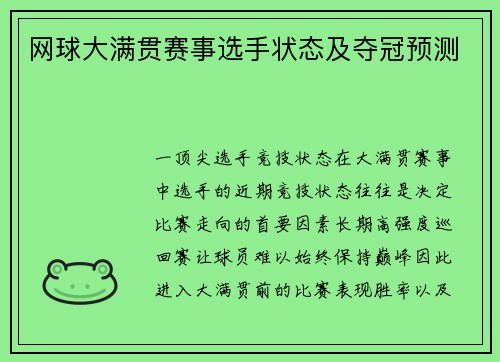 网球大满贯赛事选手状态及夺冠预测

一顶尖选手竞技状态在大满贯赛事中选手的近期竞技状态往往是决定比赛走向的首要因素长期高强度巡回赛让球员难以始终保持巅峰因此进入大满贯前的比赛表现胜率以及